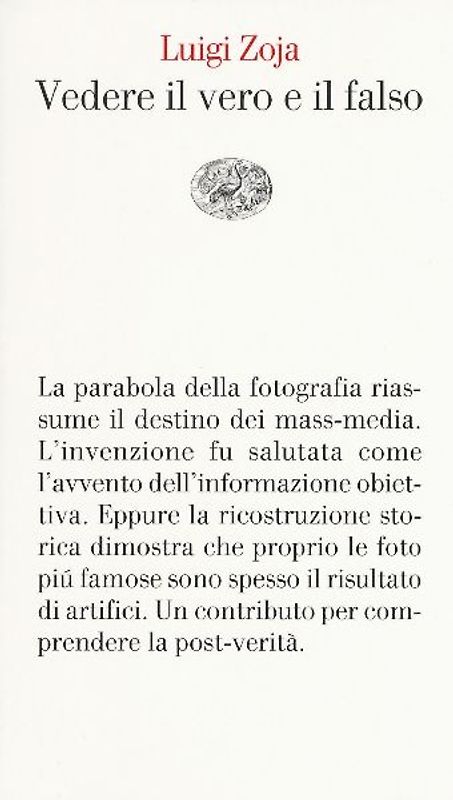 Luigi Zoja
Vedere il vero e il falso

La parabola della fotografia riassume il destino dei mass-media. L'invenzione fu salutata come l'avvento dell'informazione obiettiva. Eppure la ricostruzione storica dimostra che proprio le foto piú famose sono spesso il risultato di artifici. Un contributo per comprendere la post-verità.